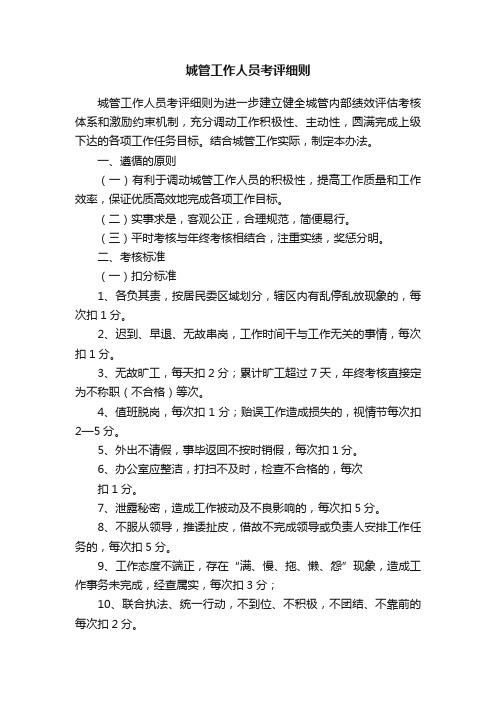 城管工作人员考评细则

城管工作人员考评细则为进一步建立健全城管内部绩效评估考核体系和激励约束机制，充分调动工作积极性、主动性，圆满完成上级下达的各项工作任务目标。结合城管工作实际，制定本办法。

一、遵循的原则

（一）有利于调动城管工作人员的积极性，提高工作质量和工作效率，保证优质高效地完成各项工作目标。

（二）实事求是，客观公正，合理规范，简便易行。

（三）平时考核与年终考核相结合，注重实绩，奖惩分明。

二、考核标准

（一）扣分标准

1、各负其责，按居民委区域划分，辖区内有乱停乱放现象的，每次扣 1 分。

2、迟到、早退、无故串岗，工作时间干与工作无关的事情，每次扣 1 分。

3、无故旷工，每天扣 2 分；累计旷工超过 7 天，年终考核直接定为不称职（不合格）等次。

4、值班脱岗，每次扣 1 分；贻误工作造成损失的，视情节每次扣 2—5 分。

5、外出不请假，事毕返回不按时销假，每次扣 1 分。

6、办公室应整洁，打扫不及时，检查不合格的，每次

扣 1 分。

7、泄露秘密，造成工作被动及不良影响的，每次扣 5 分。

8、不服从领导，推诿扯皮，借故不完成领导或负责人安排工作任务的，每次扣 5 分。

9、工作态度不端正，存在“满、慢、拖、懒、怨”现象，造成工作事务未完成，经查属实，每次扣 3 分；

10、联合执法、统一行动，不到位、不积极，不团结、不靠前的每次扣 2 分。